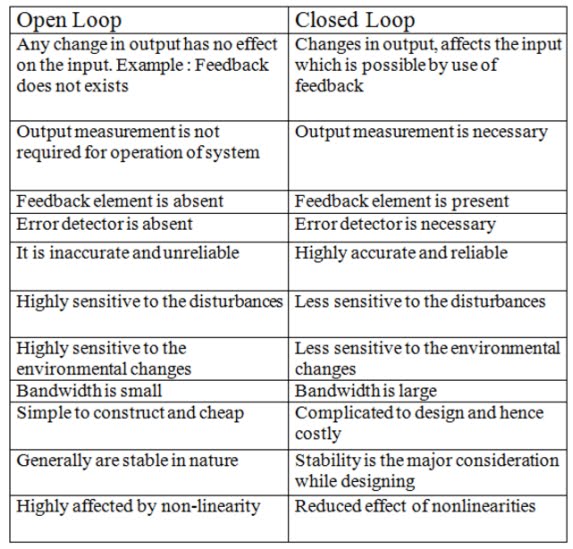 | Open Loop | Closed Loop |
|---|---|
| Any change in output has no effect on the input. Example : Feedback does not exists | Changes in output, affects the input which is possible by use of feedback |
| Output measurement is not required for operation of system | Output measurement is necessary |
| Feedback element is absent | Feedback element is present |
| Error detector is absent | Error detector is necessary |
| It is inaccurate and unreliable | Highly accurate and reliable |
| Highly sensitive to the disturbances | Less sensitive to the disturbances |
| Highly sensitive to the environmental changes | Less sensitive to the environmental changes |
| Bandwidth is small | Bandwidth is large |
| Simple to construct and cheap | Complicated to design and hence costly |
| Generally are stable in nature | Stability is the major consideration while designing |
| Highly affected by non-linearity | Reduced effect of nonlinearities |